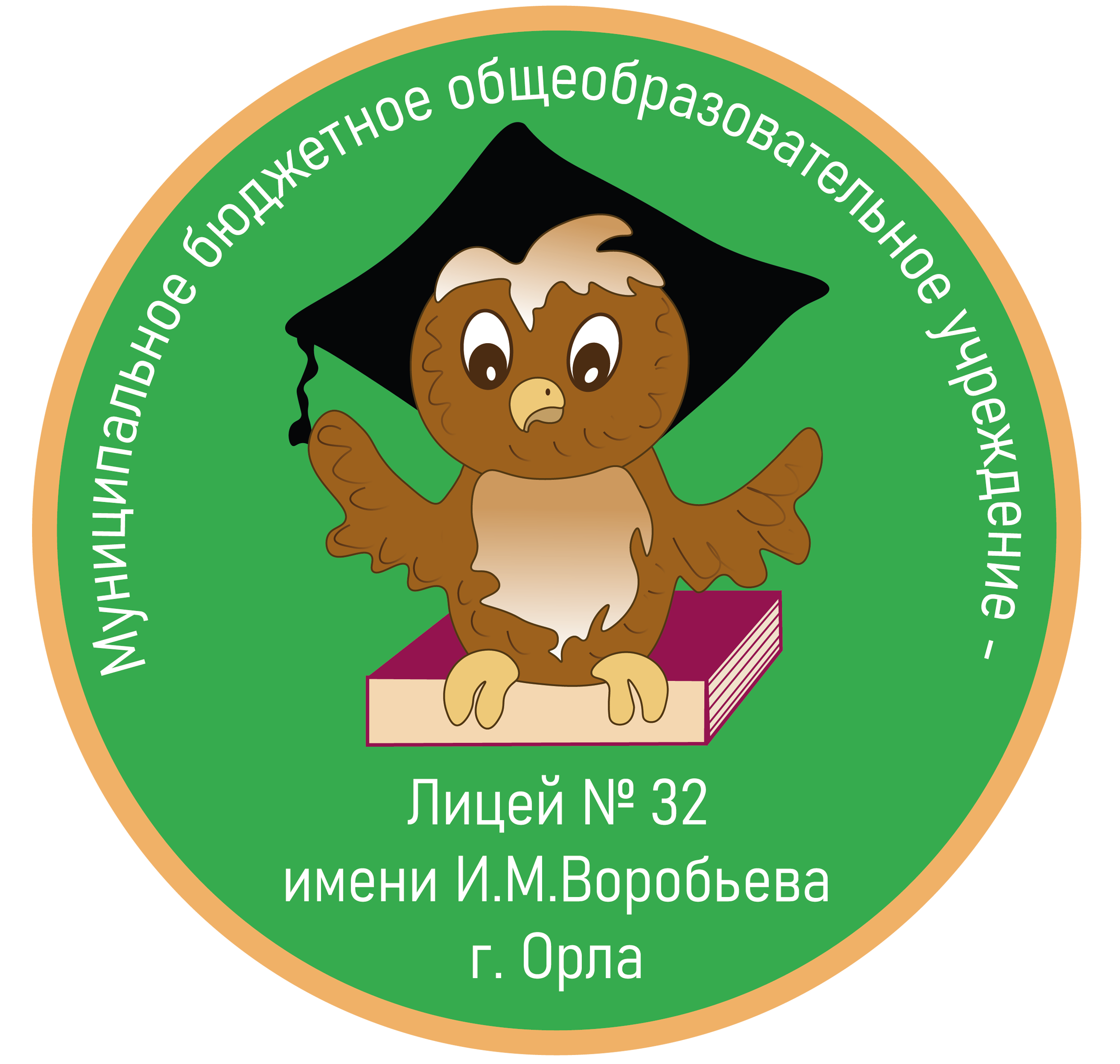 Муниципальное бюджетное общеобразовательное учреждение -

Лицей № 32
имени И.М.Воробьева
г. Орла